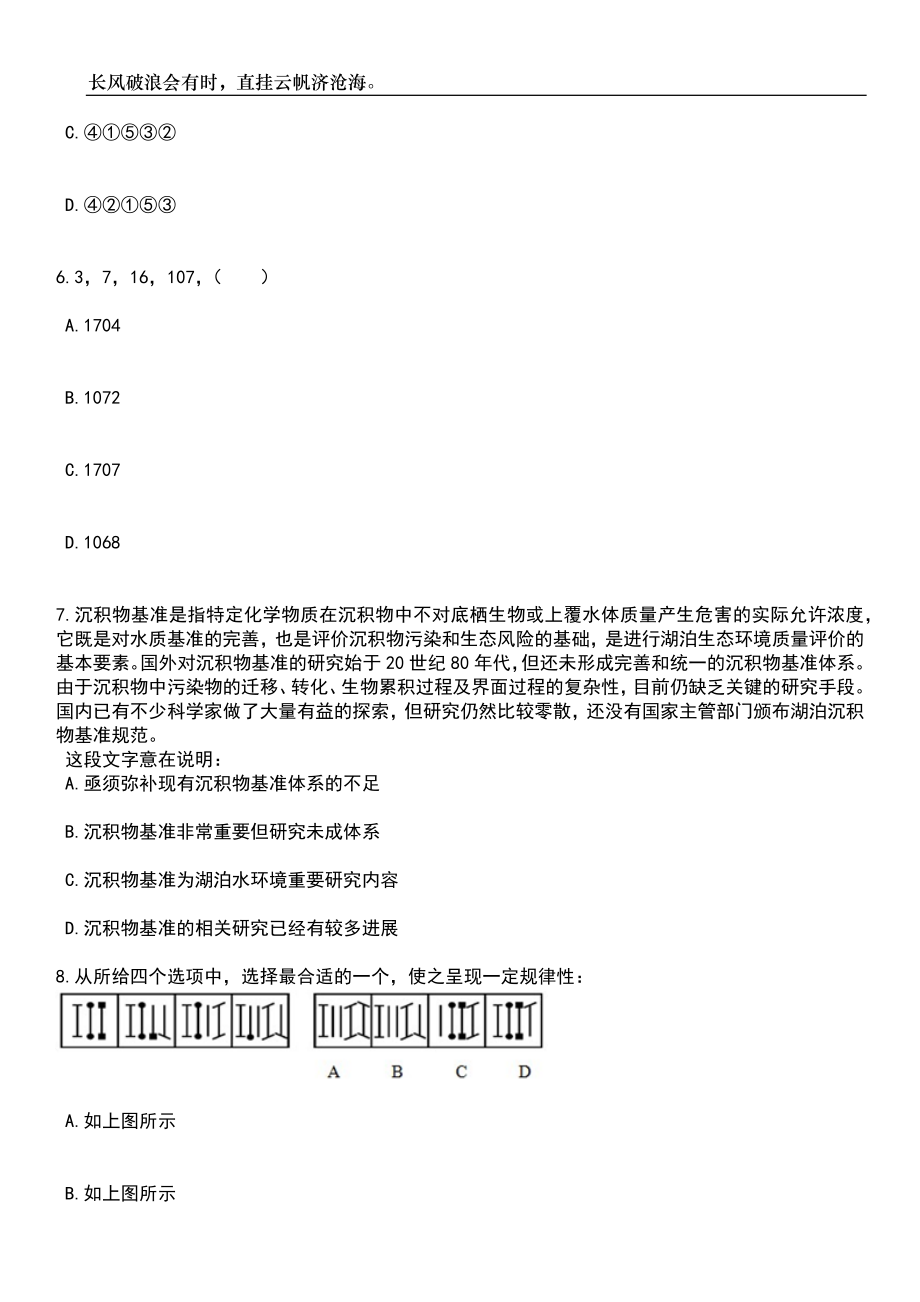 长风破浪会有时，直挂云帆济沧海。

C.④①⑤③②

D.④②①⑤③

6.3，7，16，107，（　　）

A.1704

B.1072

C.1707

D.1068

7.沉积物基准是指特定化学物质在沉积物中不对底栖生物或上覆水体质量产生危害的实际允许浓度，它既是对水质基准的完善，也是评价沉积物污染和生态风险的基础，是进行湖泊生态环境质量评价的基本要素。国外对沉积物基准的研究始于20世纪80年代，但还未形成完善和统一的沉积物基准体系。由于沉积物中污染物的迁移、转化、生物累积过程及界面过程的复杂性，目前仍缺乏关键的研究手段。国内已有不少科学家做了大量有益的探索，但研究仍然比较零散，还没有国家主管部门颁布湖泊沉积物基准规范。

这段文字意在说明：

A.亟须弥补现有沉积物基准体系的不足

B.沉积物基准非常重要但研究未成体系

C.沉积物基准为湖泊水环境重要研究内容

D.沉积物基准的相关研究已经有较多进展

8.从所给四个选项中，选择最合适的一个，使之呈现一定规律性：

A　B　C　D

A.如上图所示

B.如上图所示